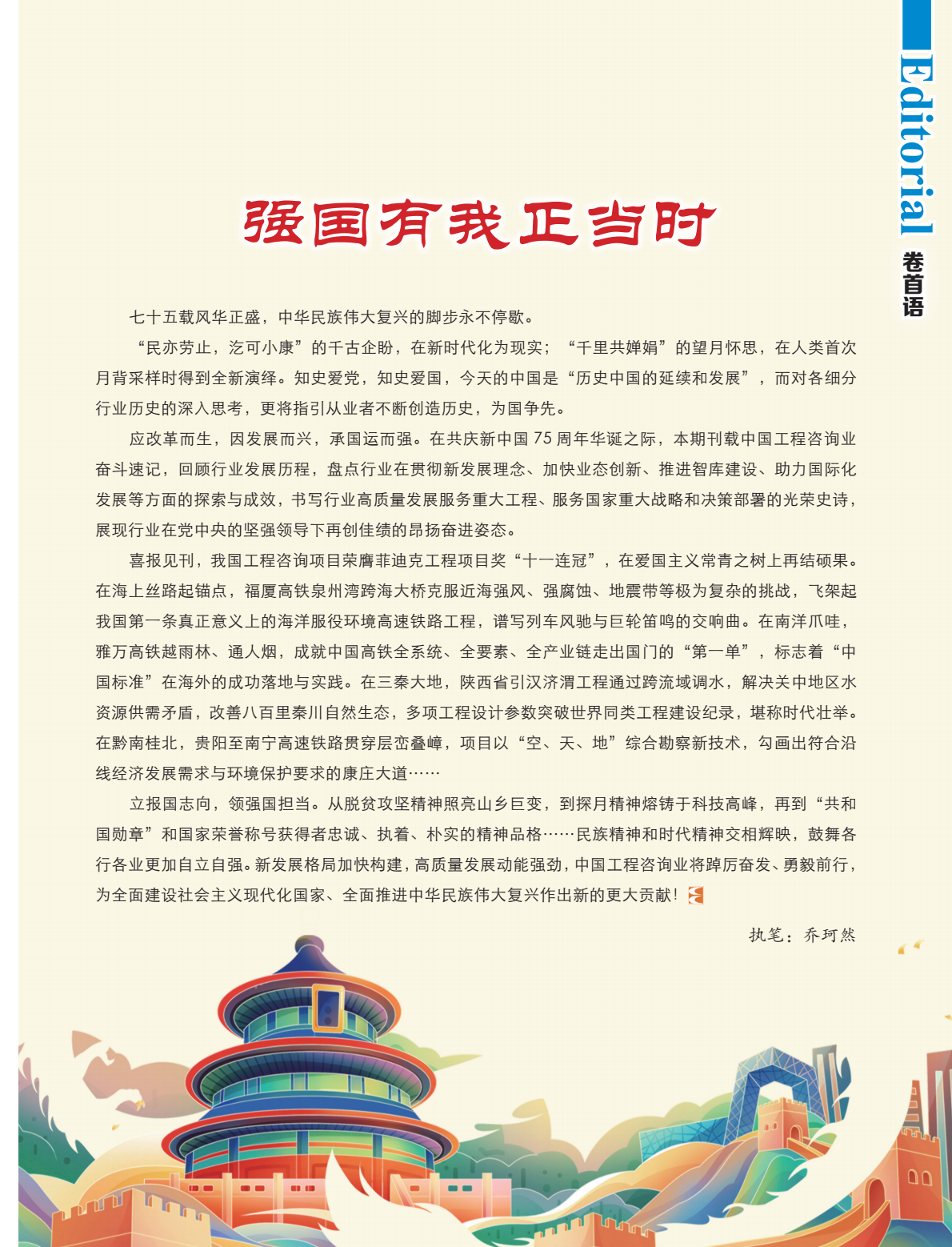 Editorial
卷首语

强国有我正当时

七十五载风华正盛，中华民族伟大复兴的脚步永不停歇。

“民亦劳止，汔可小康”的千古企盼，在新时代化为现实；“千里共婵娟”的望月怀思，在人类首次月背采样时得到全新演绎。知史爱党，知史爱国，今天的中国是“历史中国的延续和发展”，而对各细分行业历史的深入思考，更将指引从业者不断创造历史，为国争先。

应改革而生，因发展而兴，承国运而强。在共庆新中国75周年华诞之际，本期刊载中国工程咨询业奋斗速记，回顾行业发展历程，盘点行业在贯彻新发展理念、加快业态创新、推进智库建设、助力国际化发展等方面的探索与成效，书写行业高质量发展服务重大工程、服务国家重大战略和决策部署的光荣史诗，展现行业在党中央的坚强领导下再创佳绩的昂扬奋进姿态。

喜报见刊，我国工程咨询项目荣膺菲迪克工程项目奖“十一连冠”，在爱国主义常青之树上再结硕果。在海上丝路起锚点，福厦高铁泉州湾跨海大桥克服近海强风、强腐蚀、地震带等极为复杂的挑战，飞架起我国第一条真正意义上的海洋服役环境高速铁路工程，谱写列车风驰与巨轮笛鸣的交响曲。在南洋爪哇，雅万高铁越雨林、通人烟，成就中国高铁全系统、全要素、全产业链走出国门的“第一单”，标志着“中国标准”在海外的成功落地与实践。在三秦大地，陕西省引汉济渭工程通过跨流域调水，解决关中地区水资源供需矛盾，改善八百里秦川自然生态，多项工程设计参数突破世界同类工程建设纪录，堪称时代壮举。在黔南桂北，贵阳至南宁高速铁路贯穿层峦叠嶂，项目以“空、天、地”综合勘察新技术，勾画出符合沿线经济发展需求与环境保护要求的康庄大道……

立报国志向，领强国担当。从脱贫攻坚精神照亮山乡巨变，到探月精神熔铸于科技高峰，再到“共和国勋章”和国家荣誉称号获得者忠诚、执着、朴实的精神品格……民族精神和时代精神交相辉映，鼓舞各行各业更加自立自强。新发展格局加快构建，高质量发展动能强劲，中国工程咨询业将踔厉奋发、勇毅前行，为全面建设社会主义现代化国家、全面推进中华民族伟大复兴作出新的更大贡献！

执笔：乔珂然